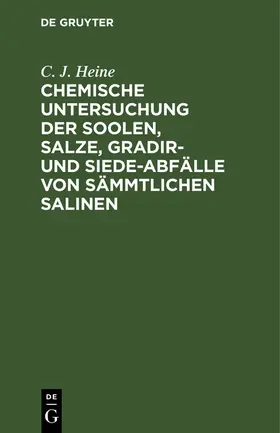 DE GRUYTER

C. J. Heine

CHEMISCHE UNTERSUCHUNG DER SOOLEN, SALZE, GRADIR- UND SIEDE-ABFÄLLE VON SÄMMTLICHEN SALINEN

DE
G